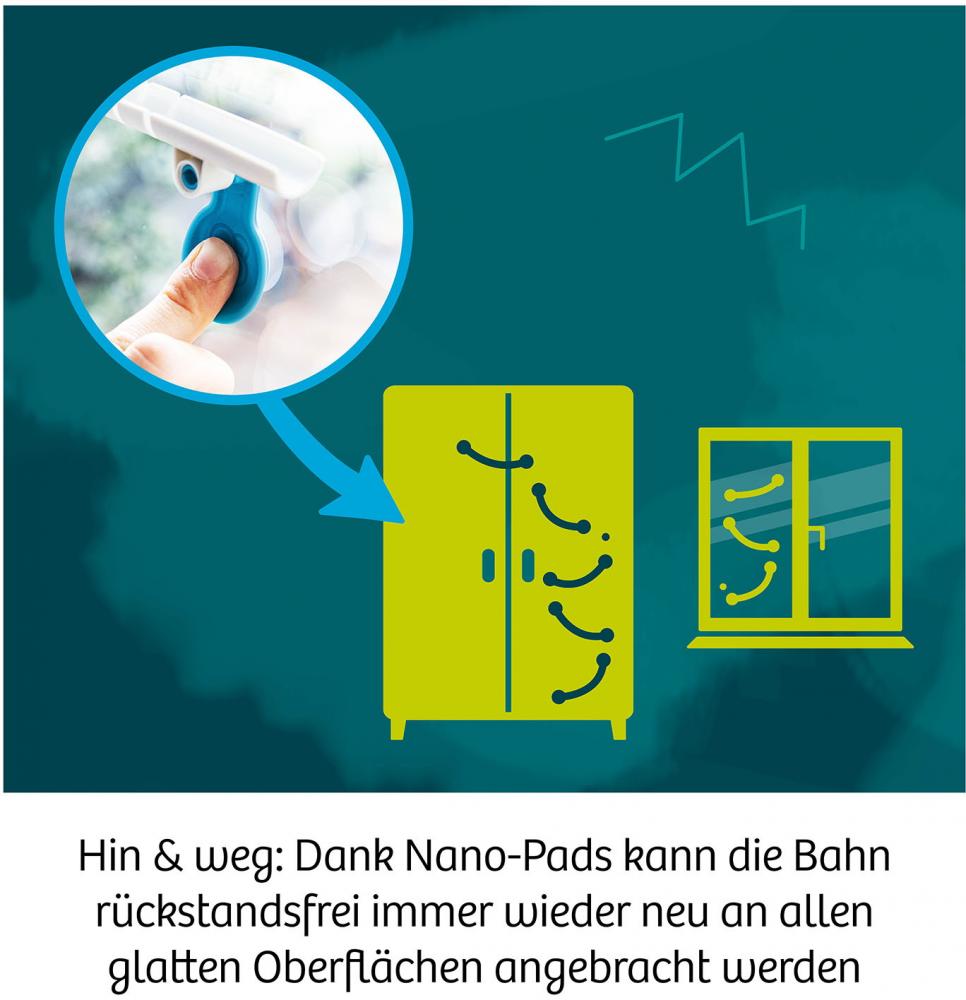 Hin & weg: Dank Nano-Pads kann die Bahn rückstandsfrei immer wieder neu an allen glatten Oberflächen angebracht werden